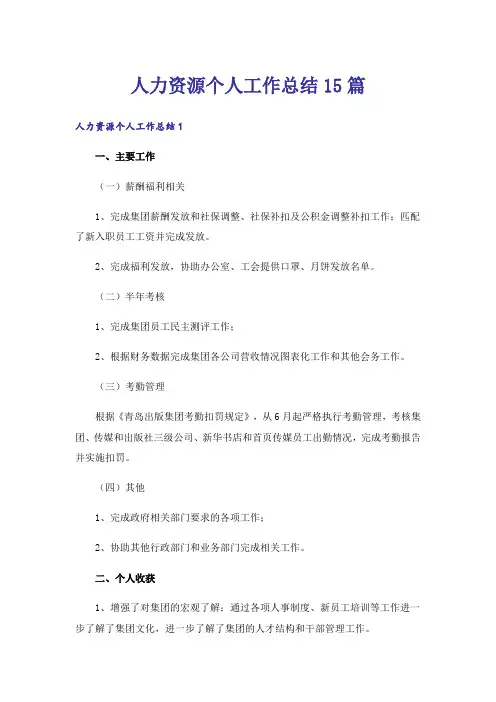 人力资源个人工作总结15篇

人力资源个人工作总结1

一、主要工作

（一）薪酬福利相关

1、完成集团薪酬发放和社保调整、社保补扣及公积金调整补扣工作；匹配了新入职员工工资并完成发放。

2、完成福利发放，协助办公室、工会提供口罩、月饼发放名单。

（二）半年考核

1、完成集团员工民主测评工作；

2、根据财务数据完成集团各公司营收情况图表化工作和其他会务工作。

（三）考勤管理

根据《青岛出版集团考勤扣罚规定》，从6月起严格执行考勤管理，考核集团、传媒和出版社三级公司、新华书店和首页传媒员工出勤情况，完成考勤报告并实施扣罚。

（四）其他

1、完成政府相关部门要求的各项工作；

2、协助其他行政部门和业务部门完成相关工作。

二、个人收获

1、增强了对集团的宏观了解：通过各项人事制度、新员工培训等工作进一步了解了集团文化，进一步了解了集团的人才结构和干部管理工作。